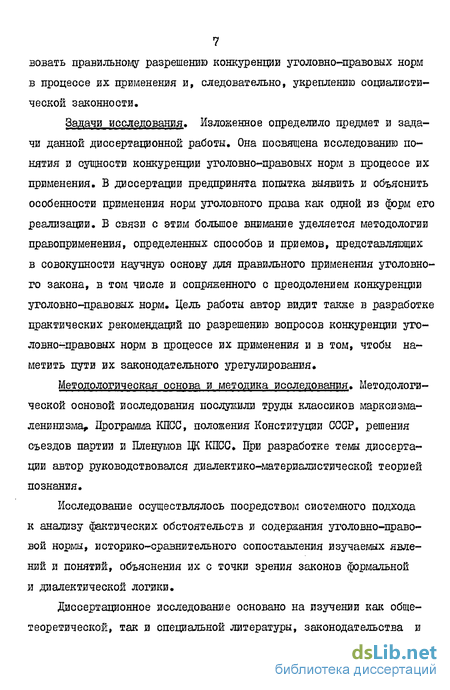 7

вовать правильному разрешению конкуренции уголовно-правовых норм в процессе их применения и, следовательно, укреплению социалистической законности.

Задачи исследования. Изложенное определило предмет и задачи данной диссертационной работы. Она посвящена исследованию понятия и сущности конкуренции уголовно-правовых норм в процессе их применения. В диссертации предпринята попытка выявить и объяснить особенности применения норм уголовного права как одной из форм его реализации. В связи с этим большое внимание уделяется методологии правоприменения, определенных способов и приемов, представляющих в совокупности научную основу для правильного применения уголовного закона, в том числе и сопряженного с преодолением конкуренции уголовно-правовых норм. Цель работы автор видит также в разработке практических рекомендаций по разрешению вопросов конкуренции уголовно-правовых норм в процессе их применения и в том, чтобы наметить пути их законодательного урегулирования.

Методологическая основа и методика исследования. Методологической основой исследования послужили труды классиков марксизма-ленинизма, Программа КПСС, положения Конституции СССР, решения съездов партии и Пленумов ЦК КПСС. При разработке темы диссертации автор руководствовался диалектико-материалистической теорией познания.

Исследование осуществлялось посредством системного подхода к анализу фактических обстоятельств и содержания уголовно-правовой нормы, историко-сравнительного сопоставления изучаемых явлений и понятий, объяснения их с точки зрения законов формальной и диалектической логики.

Диссертационное исследование основано на изучении как общетеоретической, так и специальной литературы, законодательства и

dsLib.net
библиотека диссертаций